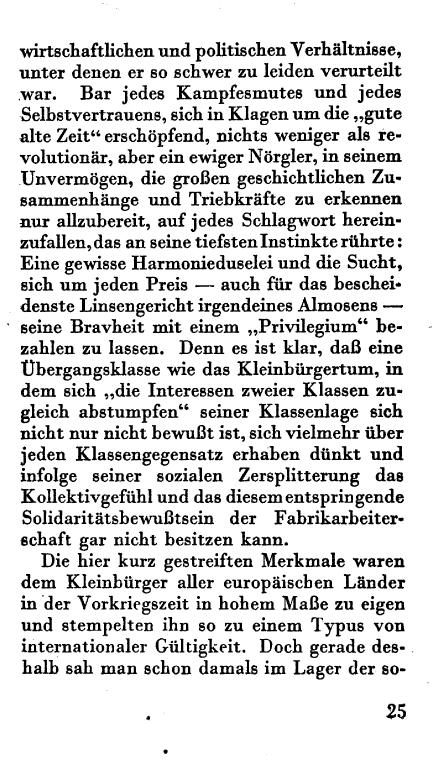 wirtschaftlichen und politischen Verhältnisse, unter denen er so schwer zu leiden verurteilt war. Bar jedes Kampfesmutes und jedes Selbstvertrauens, sich in Klagen um die „gute alte Zeit“ erschöpfend, nichts weniger als revolutionär, aber ein ewiger Nörgler, in seinem Unvermögen, die großen geschichtlichen Zusammenhänge und Triebkräfte zu erkennen nur allzubereit, auf jedes Schlagwort hereinzufallen, das an seine tiefsten Instinkte rührte: Eine gewisse Harmonieduselei und die Sucht, sich um jeden Preis — auch für das bescheidenste Linsengericht irgendeines Almosens — seine Bravheit mit einem „Privilegium“ bezahlen zu lassen. Denn es ist klar, daß eine Übergangsklasse wie das Kleinbürgertum, in dem sich „die Interessen zweier Klassen zugleich abstumpfen“ seiner Klassenlage sich nicht nur nicht bewußt ist, sich vielmehr über jeden Klassengegensatz erhaben dünkt und infolge seiner sozialen Zersplitterung das Kollektivgefühl und das diesem entspringende Solidaritätsbewußtsein der Fabrikarbeiterschaft gar nicht besitzen kann.

Die hier kurz gestreiften Merkmale waren dem Kleinbürger aller europäischen Länder in der Vorkriegszeit in hohem Maße zu eigen und stempelten ihn so zu einem Typus von internationaler Gültigkeit. Doch gerade deshalb sah man schon damals im Lager der so-

25